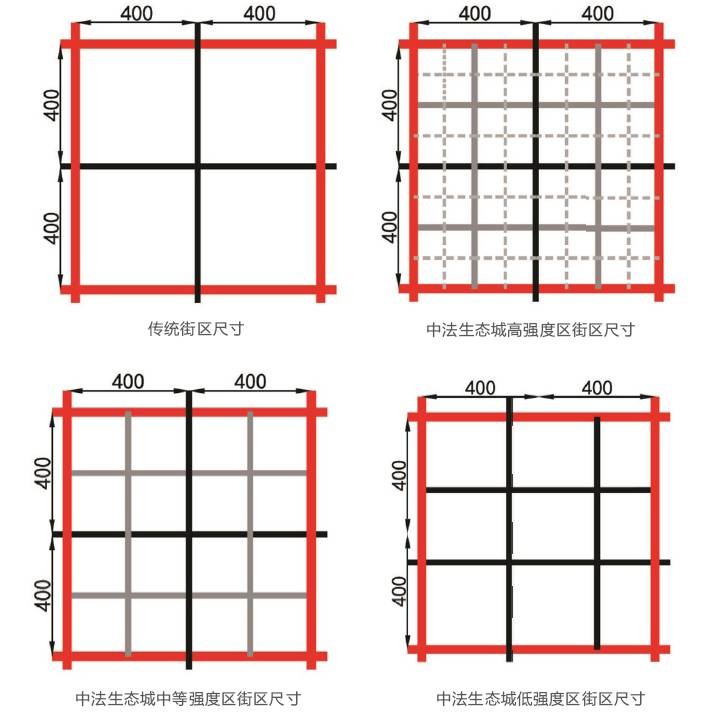 400 400
400
400
传统街区尺寸

400 400
400
400
中法生态城高强度区街区尺寸

400 400
400
400
中法生态城中等强度区街区尺寸

400 400
400
400
中法生态城低强度区街区尺寸